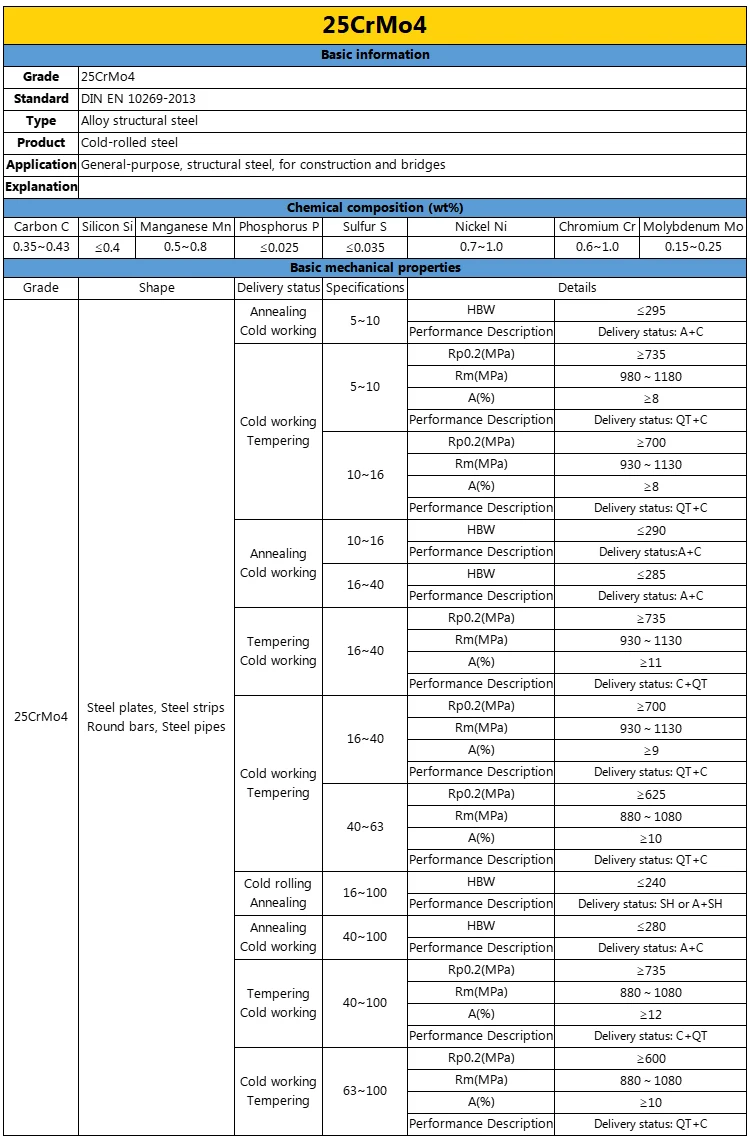 25CrMo4

Basic information

| Grade | 25CrMo4 |
|---|---|
| Standard | DIN EN 10269-2013 |
| Type | Alloy structural steel |
| Product | Cold-rolled steel |
| Application | General-purpose, structural steel, for construction and bridges |
| Explanation | |

Chemical composition (wt%)

| Carbon C | Silicon Si | Manganese Mn | Phosphorus P | Sulfur S | Nickel Ni | Chromium Cr | Molybdenum Mo |
|---|---|---|---|---|---|---|---|
| 0.35~0.43 | ≤0.4 | 0.5~0.8 | ≤0.025 | ≤0.035 | 0.7~1.0 | 0.6~1.0 | 0.15~0.25 |

Basic mechanical properties

| Grade | Shape | Delivery status | Specifications | Details | |
|---|---|---|---|---|---|
| 25CrMo4 | Steel plates, Steel strips Round bars, Steel pipes | Annealing Cold working | 5~10 | HBW | ≤295 |
| | | | | Performance Description | Delivery status: A+C |
| | | Cold working Tempering | 5~10 | Rp0.2(MPa) | ≥735 |
| | | | | Rm(MPa) | 980 ~ 1180 |
| | | | | A(%) | ≥8 |
| | | | | Performance Description | Delivery status: QT+C |
| | | | 10~16 | Rp0.2(MPa) | ≥700 |
| | | | | Rm(MPa) | 930 ~ 1130 |
| | | | | A(%) | ≥8 |
| | | | | Performance Description | Delivery status: QT+C |
| | | Annealing Cold working | 10~16 | HBW | ≤290 |
| | | | | Performance Description | Delivery status:A+C |
| | | | 16~40 | HBW | ≤285 |
| | | | | Performance Description | Delivery status: A+C |
| | | Tempering Cold working | 16~40 | Rp0.2(MPa) | ≥735 |
| | | | | Rm(MPa) | 930 ~ 1130 |
| | | | | A(%) | ≥11 |
| | | | | Performance Description | Delivery status: C+QT |
| | | Cold working Tempering | 16~40 | Rp0.2(MPa) | ≥700 |
| | | | | Rm(MPa) | 930 ~ 1130 |
| | | | | A(%) | ≥9 |
| | | | | Performance Description | Delivery status: QT+C |
| | | | 40~63 | Rp0.2(MPa) | ≥625 |
| | | | | Rm(MPa) | 880 ~ 1080 |
| | | | | A(%) | ≥10 |
| | | | | Performance Description | Delivery status: QT+C |
| | | Cold rolling Annealing | 16~100 | HBW | ≤240 |
| | | | | Performance Description | Delivery status: SH or A+SH |
| | | Annealing Cold working | 40~100 | HBW | ≤280 |
| | | | | Performance Description | Delivery status: A+C |
| | | Tempering Cold working | 40~100 | Rp0.2(MPa) | ≥735 |
| | | | | Rm(MPa) | 880 ~ 1080 |
| | | | | A(%) | ≥12 |
| | | | | Performance Description | Delivery status: C+QT |
| | | Cold working Tempering | 63~100 | Rp0.2(MPa) | ≥600 |
| | | | | Rm(MPa) | 880 ~ 1080 |
| | | | | A(%) | ≥10 |
| | | | | Performance Description | Delivery status: QT+C |